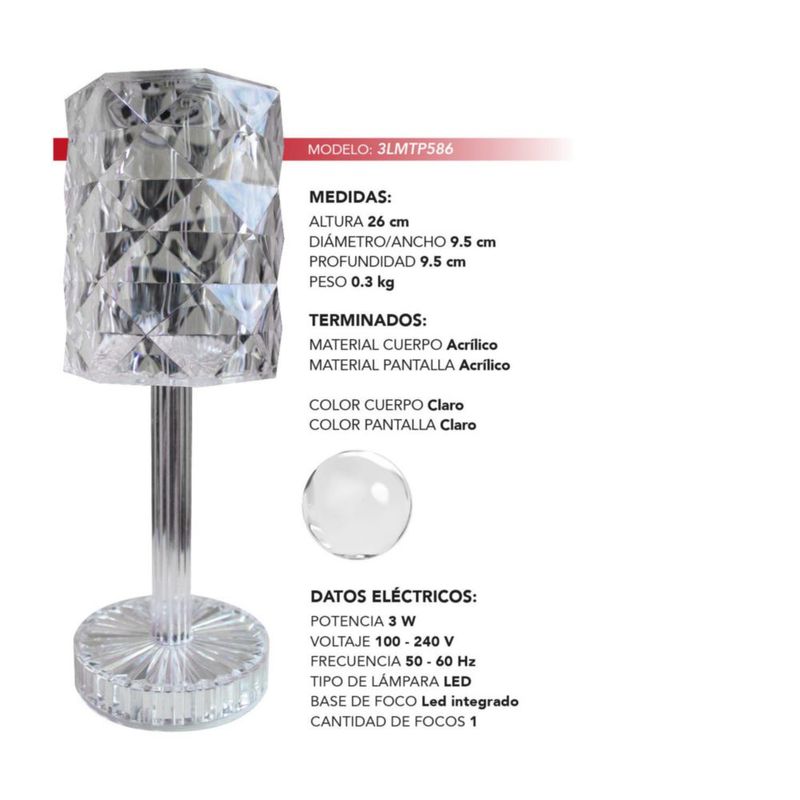 MODELO: 3LMTP586

MEDIDAS:
ALTURA 26 cm
DIÁMETRO/ANCHO 9.5 cm
PROFUNDIDAD 9.5 cm
PESO 0.3 kg

TERMINADOS:
MATERIAL CUERPO Acrílico
MATERIAL PANTALLA Acrílico

COLOR CUERPO Claro
COLOR PANTALLA Claro

DATOS ELÉCTRICOS:
POTENCIA 3 W
VOLTAJE 100 - 240 V
FRECUENCIA 50 - 60 Hz
TIPO DE LÁMPARA LED
BASE DE FOCO Led integrado
CANTIDAD DE FOCOS 1